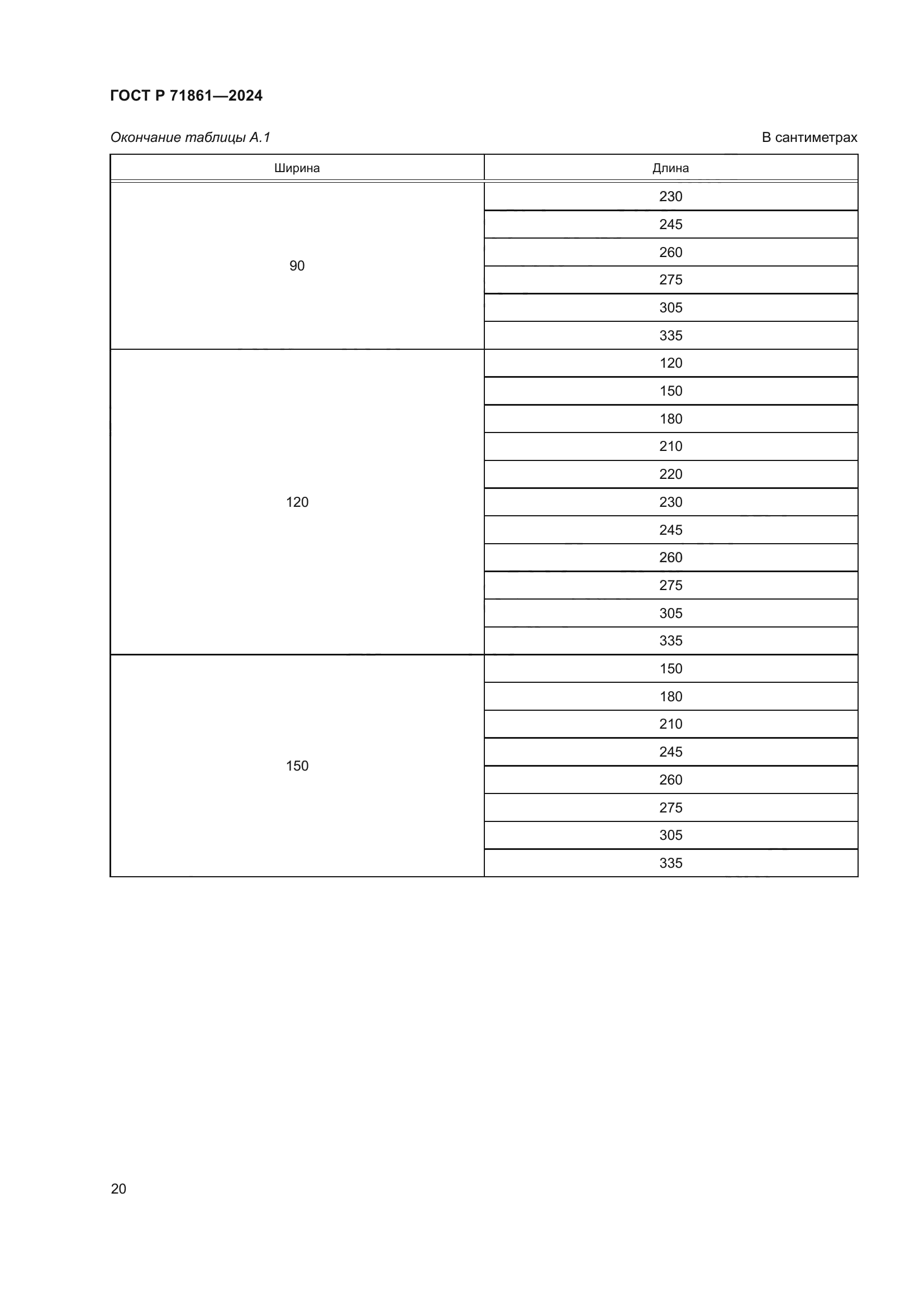 ГОСТ Р 71861—2024

Окончание таблицы А.1

В сантиметрах

| Ширина | Длина |
|---|---|
| 90 | 230 |
| | 245 |
| | 260 |
| | 275 |
| | 305 |
| | 335 |
| 120 | 120 |
| | 150 |
| | 180 |
| | 210 |
| | 220 |
| | 230 |
| | 245 |
| | 260 |
| | 275 |
| | 305 |
| | 335 |
| 150 | 150 |
| | 180 |
| | 210 |
| | 245 |
| | 260 |
| | 275 |
| | 305 |
| | 335 |

20